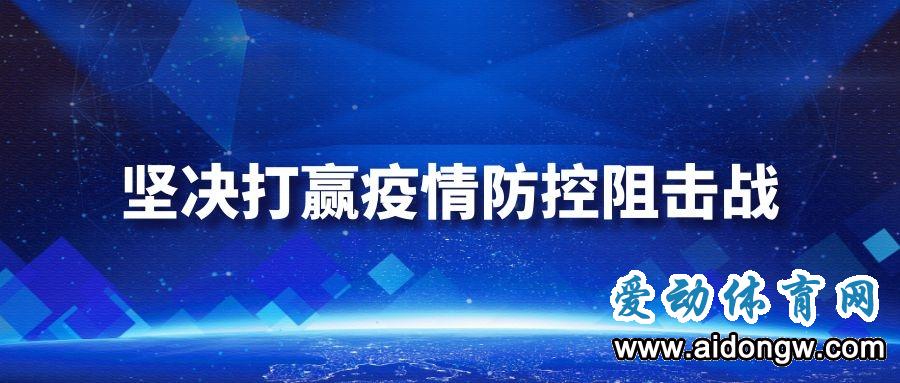 坚决打赢疫情防控阻击战

爱动体育网
www.aidongw.com